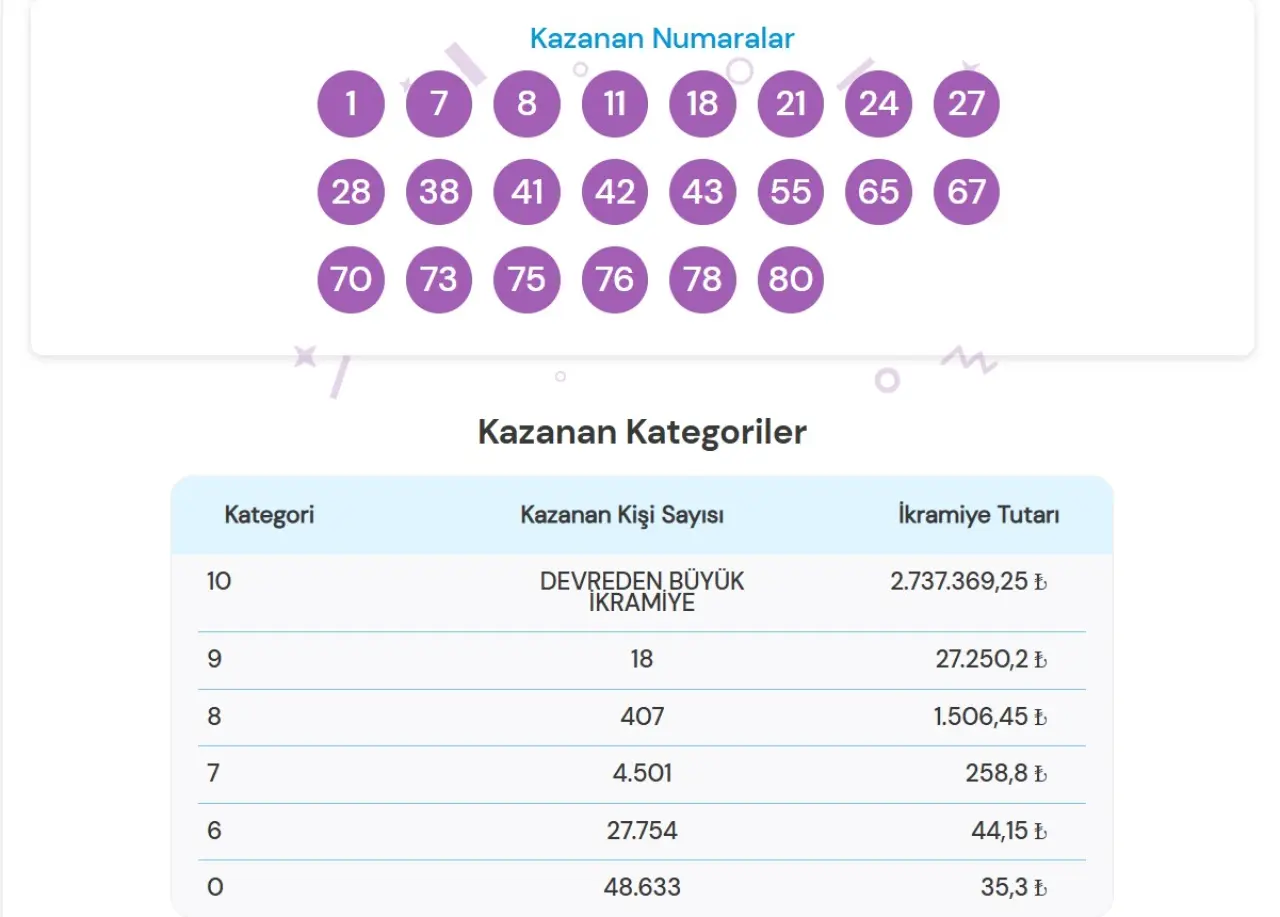 Kazanan Numaralar

1 7 8 11 18 21 24 27
28 38 41 42 43 55 65 67
70 73 75 76 78 80

Kazanan Kategoriler

| Kategori | Kazanan Kişi Sayısı | İkramiye Tutarı |
|---|---|---|
| 10 | DEVREDEN BÜYÜK İKRAMİYE | 2.737.369,25 ₺ |
| 9 | 18 | 27.250,2 ₺ |
| 8 | 407 | 1.506,45 ₺ |
| 7 | 4.501 | 258,8 ₺ |
| 6 | 27.754 | 44,15 ₺ |
| 0 | 48.633 | 35,3 ₺ |